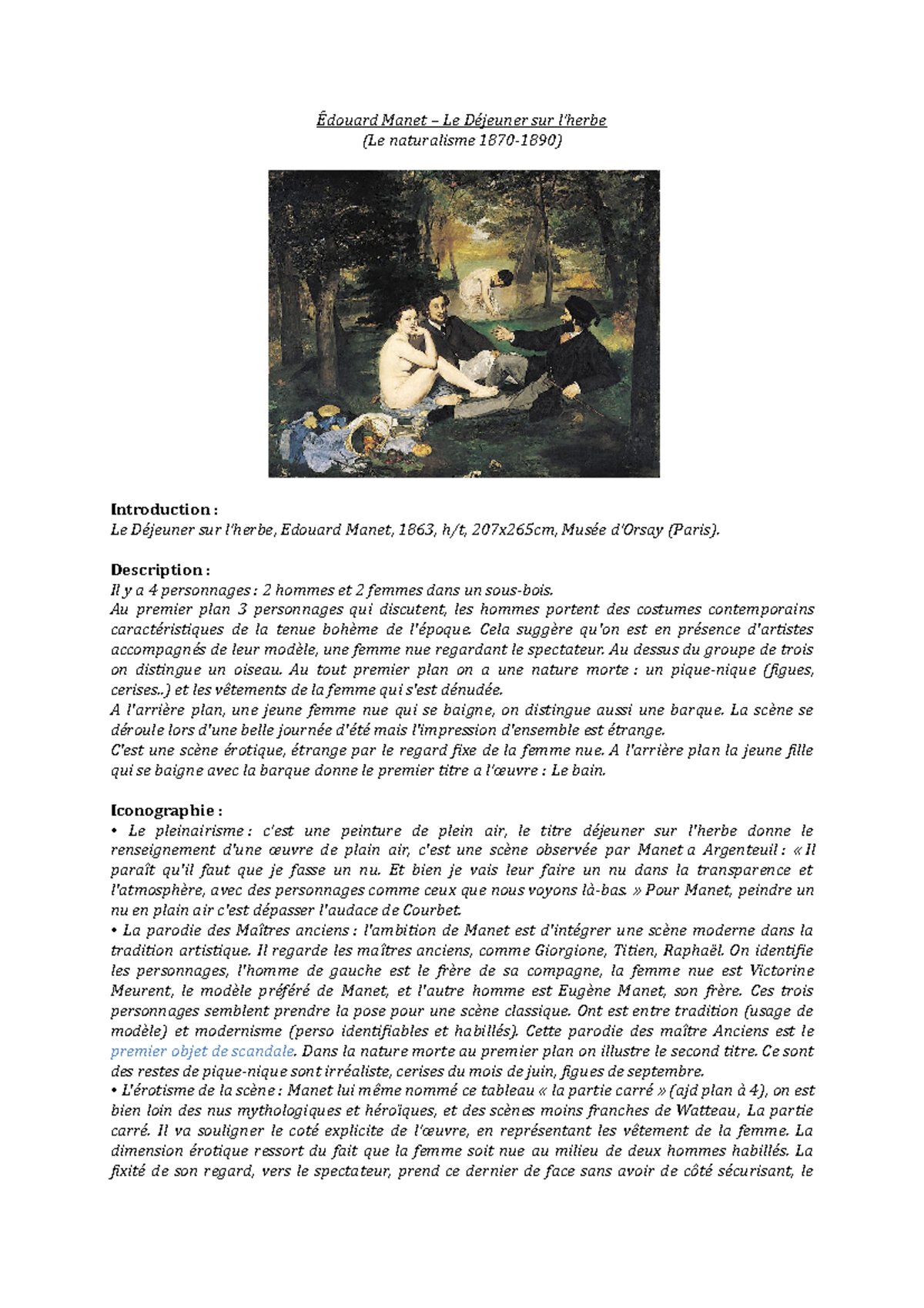 Édouard Manet – Le Déjeuner sur l'herbe
(Le naturalisme 1870-1890)

Introduction :
Le Déjeuner sur l'herbe, Edouard Manet, 1863, h/t, 207x265cm, Musée d'Orsay (Paris).

Description :
Il y a 4 personnages : 2 hommes et 2 femmes dans un sous-bois.
Au premier plan 3 personnages qui discutent, les hommes portent des costumes contemporains caractéristiques de la tenue bohème de l'époque. Cela suggère qu'on est en présence d'artistes accompagnés de leur modèle, une femme nue regardant le spectateur. Au dessus du groupe de trois on distingue un oiseau. Au tout premier plan on a une nature morte : un pique-nique (figues, cerises..) et les vêtements de la femme qui s'est dénudée.
A l'arrière plan, une jeune femme nue qui se baigne, on distingue aussi une barque. La scène se déroule lors d'une belle journée d'été mais l'impression d'ensemble est étrange.
C'est une scène érotique, étrange par le regard fixe de la femme nue. A l'arrière plan la jeune fille qui se baigne avec la barque donne le premier titre a l'œuvre : Le bain.

Iconographie :
• Le pleinairisme : c'est une peinture de plein air, le titre déjeuner sur l'herbe donne le renseignement d'une œuvre de plain air, c'est une scène observée par Manet a Argenteuil : « Il paraît qu'il faut que je fasse un nu. Et bien je vais leur faire un nu dans la transparence et l'atmosphère, avec des personnages comme ceux que nous voyons là-bas. » Pour Manet, peindre un nu en plain air c'est dépasser l'audace de Courbet.
• La parodie des Maîtres anciens : l'ambition de Manet est d'intégrer une scène moderne dans la tradition artistique. Il regarde les maîtres anciens, comme Giorgione, Titien, Raphaël. On identifie les personnages, l'homme de gauche est le frère de sa compagne, la femme nue est Victorine Meurent, le modèle préféré de Manet, et l'autre homme est Eugène Manet, son frère. Ces trois personnages semblent prendre la pose pour une scène classique. Ont est entre tradition (usage de modèle) et modernisme (perso identifiables et habillés). Cette parodie des maître Anciens est le premier objet de scandale. Dans la nature morte au premier plan on illustre le second titre. Ce sont des restes de pique-nique sont irréaliste, cerises du mois de juin, figues de septembre.
• L'érotisme de la scène : Manet lui même nommé ce tableau « la partie carré » (ajd plan à 4), on est bien loin des nus mythologiques et héroïques, et des scènes moins franches de Watteau, La partie carré. Il va souligner le coté explicite de l'œuvre, en représentant les vêtement de la femme. La dimension érotique ressort du fait que la femme soit nue au milieu de deux hommes habillés. La fixité de son regard, vers le spectateur, prend ce dernier de face sans avoir de côté sécurisant, le